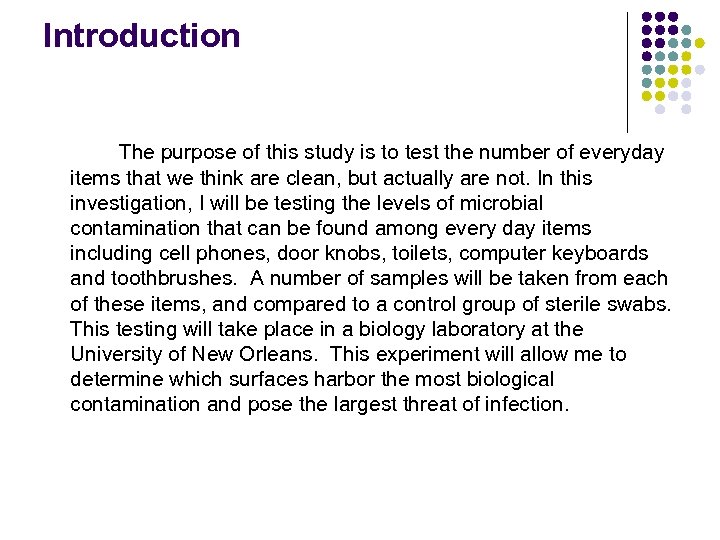 Introduction

The purpose of this study is to test the number of everyday items that we think are clean, but actually are not. In this investigation, I will be testing the levels of microbial contamination that can be found among every day items including cell phones, door knobs, toilets, computer keyboards and toothbrushes. A number of samples will be taken from each of these items, and compared to a control group of sterile swabs. This testing will take place in a biology laboratory at the University of New Orleans. This experiment will allow me to determine which surfaces harbor the most biological contamination and pose the largest threat of infection.